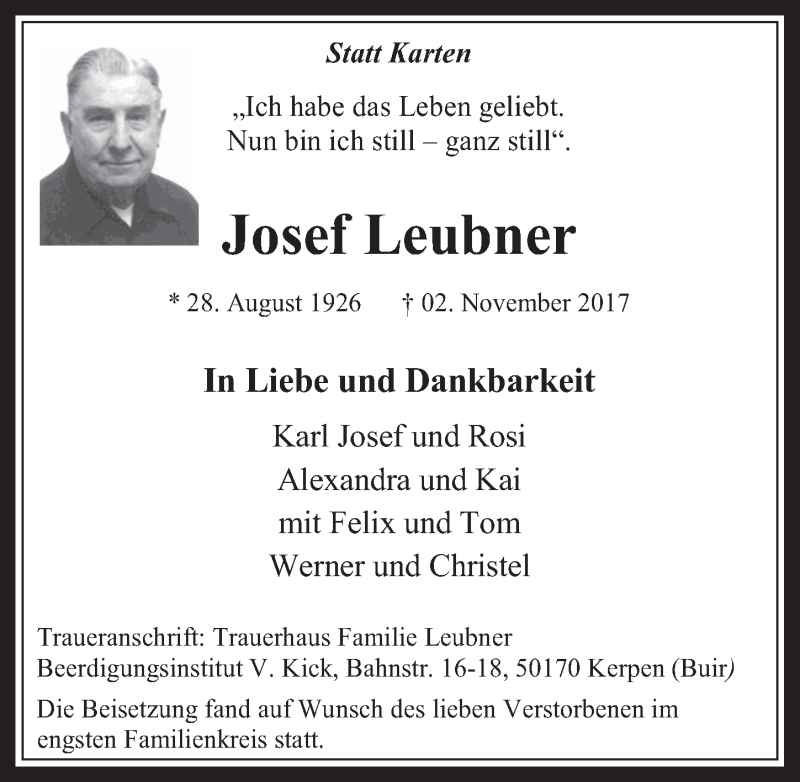 Statt Karten

„Ich habe das Leben geliebt.
Nun bin ich still – ganz still“.

Josef Leubner

* 28. August 1926 † 02. November 2017

In Liebe und Dankbarkeit

Karl Josef und Rosi
Alexandra und Kai
mit Felix und Tom
Werner und Christel

Traueranschrift: Trauerhaus Familie Leubner
Beerdigungsinstitut V. Kick, Bahnstr. 16-18, 50170 Kerpen (Buir)

Die Beisetzung fand auf Wunsch des lieben Verstorbenen im engsten Familienkreis statt.